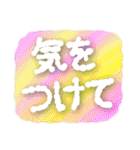 気を
つけて